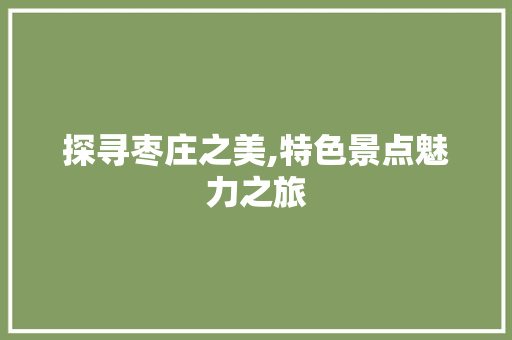 探寻枣庄之美,特色景点魅力之旅